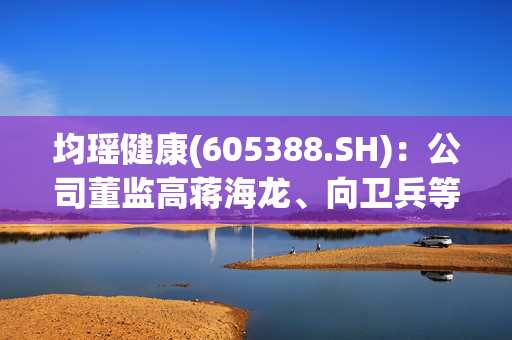 均瑶健康(605388.SH)：公司董监高蒋海龙、向卫兵等